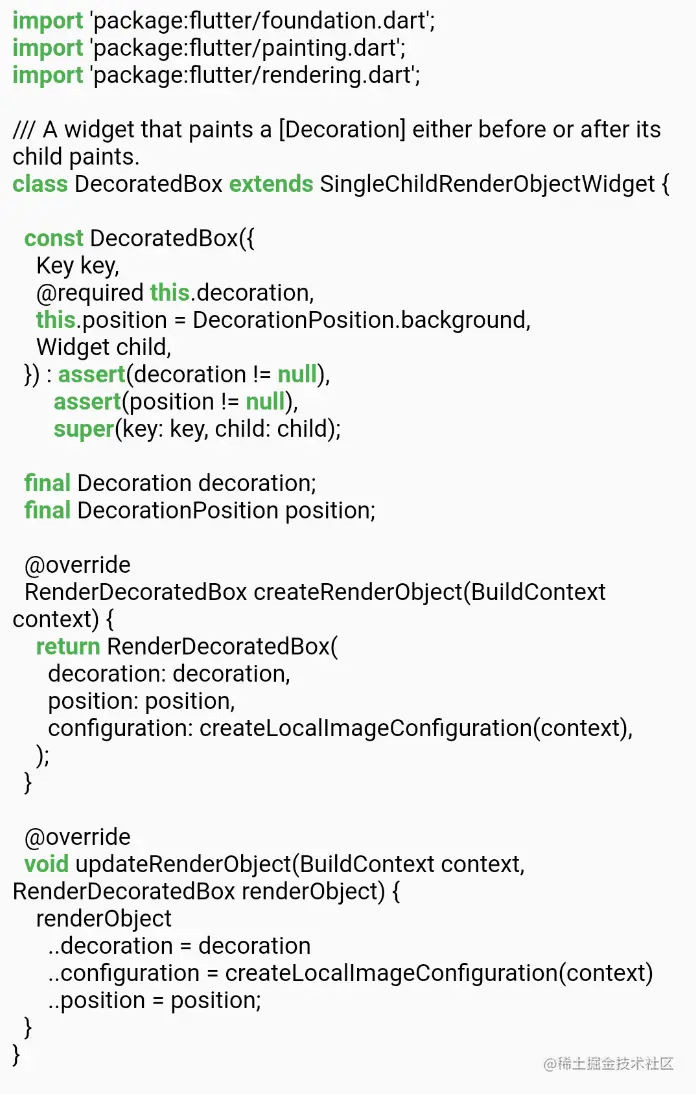 import 'package:flutter/foundation.dart';
import 'package:flutter/painting.dart';
import 'package:flutter/rendering.dart';

/// A widget that paints a [Decoration] either before or after its child paints.
class DecoratedBox extends SingleChildRenderObjectWidget {

  const DecoratedBox({
    Key key,
    @required this.decoration,
    this.position = DecorationPosition.background,
    Widget child,
  }) : assert(decoration != null),
       assert(position != null),
       super(key: key, child: child);

  final Decoration decoration;
  final DecorationPosition position;

  @override
  RenderDecoratedBox createRenderObject(BuildContext context) {
    return RenderDecoratedBox(
      decoration: decoration,
      position: position,
      configuration: createLocalImageConfiguration(context),
    );
  }

  @override
  void updateRenderObject(BuildContext context, RenderDecoratedBox renderObject) {
    renderObject
      ..decoration = decoration
      ..configuration = createLocalImageConfiguration(context)
      ..position = position;
  }
}

@稀土掘金技术社区